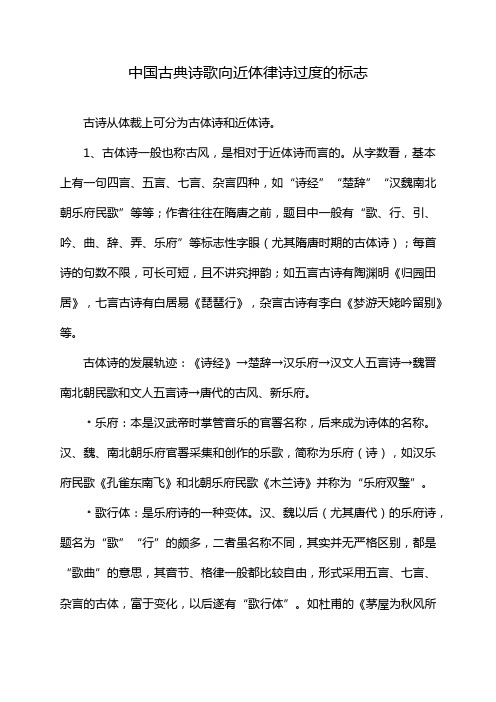 中国古典诗歌向近体律诗过度的标志

古诗从体裁上可分为古体诗和近体诗。

1、古体诗一般也称古风，是相对于近体诗而言的。从字数看，基本上有一句四言、五言、七言、杂言四种，如“诗经”“楚辞”“汉魏南北朝乐府民歌”等等；作者往往在隋唐之前，题目中一般有“歌、行、引、吟、曲、辞、弄、乐府”等标志性字眼（尤其隋唐时期的古体诗）；每首诗的句数不限，可长可短，且不讲究押韵；如五言古诗有陶渊明《归园田居》，七言古诗有白居易《琵琶行》，杂言古诗有李白《梦游天姥吟留别》等。

古体诗的发展轨迹：《诗经》→楚辞→汉乐府→汉文人五言诗→魏晋南北朝民歌和文人五言诗→唐代的古风、新乐府。

·乐府：本是汉武帝时掌管音乐的官署名称，后来成为诗体的名称。汉、魏、南北朝乐府官署采集和创作的乐歌，简称为乐府（诗），如汉乐府民歌《孔雀东南飞》和北朝乐府民歌《木兰诗》并称为“乐府双璧”。

·歌行体：是乐府诗的一种变体。汉、魏以后（尤其唐代）的乐府诗，题名为“歌”“行”的颇多，二者虽名称不同，其实并无严格区别，都是“歌曲”的意思，其音节、格律一般都比较自由，形式采用五言、七言、杂言的古体，富于变化，以后遂有“歌行体”。如杜甫的《茅屋为秋风所